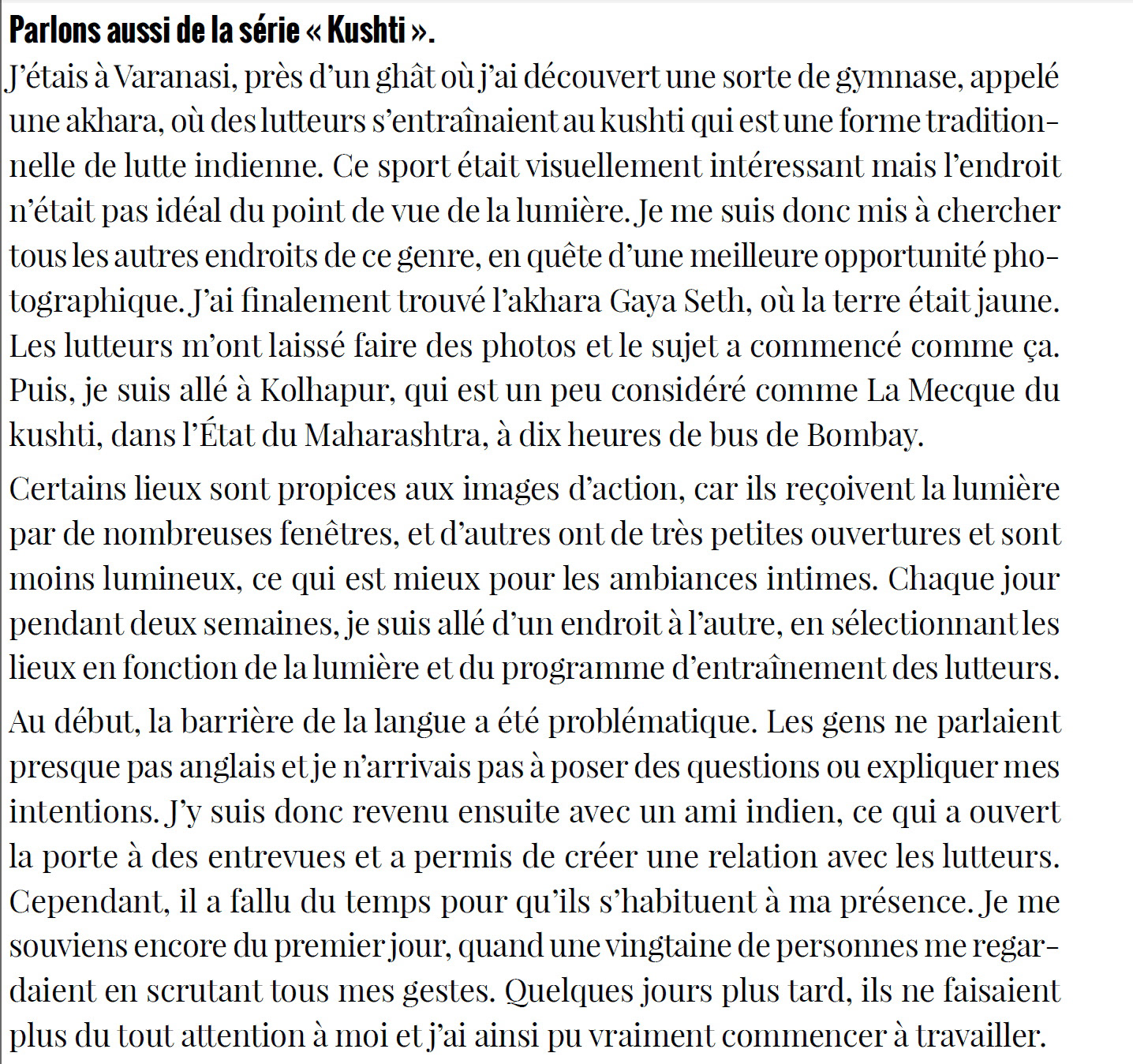 Parlons aussi de la série « Kushti ».

J'étais à Varanasi, près d'un ghât où j'ai découvert une sorte de gymnase, appelé une akhara, où des lutteurs s'entraînaient au kushti qui est une forme traditionnelle de lutte indienne. Ce sport était visuellement intéressant mais l'endroit n'était pas idéal du point de vue de la lumière. Je me suis donc mis à chercher tous les autres endroits de ce genre, en quête d'une meilleure opportunité photographique. J'ai finalement trouvé l'akhara Gaya Seth, où la terre était jaune. Les lutteurs m'ont laissé faire des photos et le sujet a commencé comme ça. Puis, je suis allé à Kolhapur, qui est un peu considéré comme La Mecque du kushti, dans l'État du Maharashtra, à dix heures de bus de Bombay.

Certains lieux sont propices aux images d'action, car ils reçoivent la lumière par de nombreuses fenêtres, et d'autres ont de très petites ouvertures et sont moins lumineux, ce qui est mieux pour les ambiances intimes. Chaque jour pendant deux semaines, je suis allé d'un endroit à l'autre, en sélectionnant les lieux en fonction de la lumière et du programme d'entraînement des lutteurs.

Au début, la barrière de la langue a été problématique. Les gens ne parlaient presque pas anglais et je n'arrivais pas à poser des questions ou expliquer mes intentions. J'y suis donc revenu ensuite avec un ami indien, ce qui a ouvert la porte à des entrevues et a permis de créer une relation avec les lutteurs. Cependant, il a fallu du temps pour qu'ils s'habituent à ma présence. Je me souviens encore du premier jour, quand une vingtaine de personnes me regardaient en scrutant tous mes gestes. Quelques jours plus tard, ils ne faisaient plus du tout attention à moi et j'ai ainsi pu vraiment commencer à travailler.